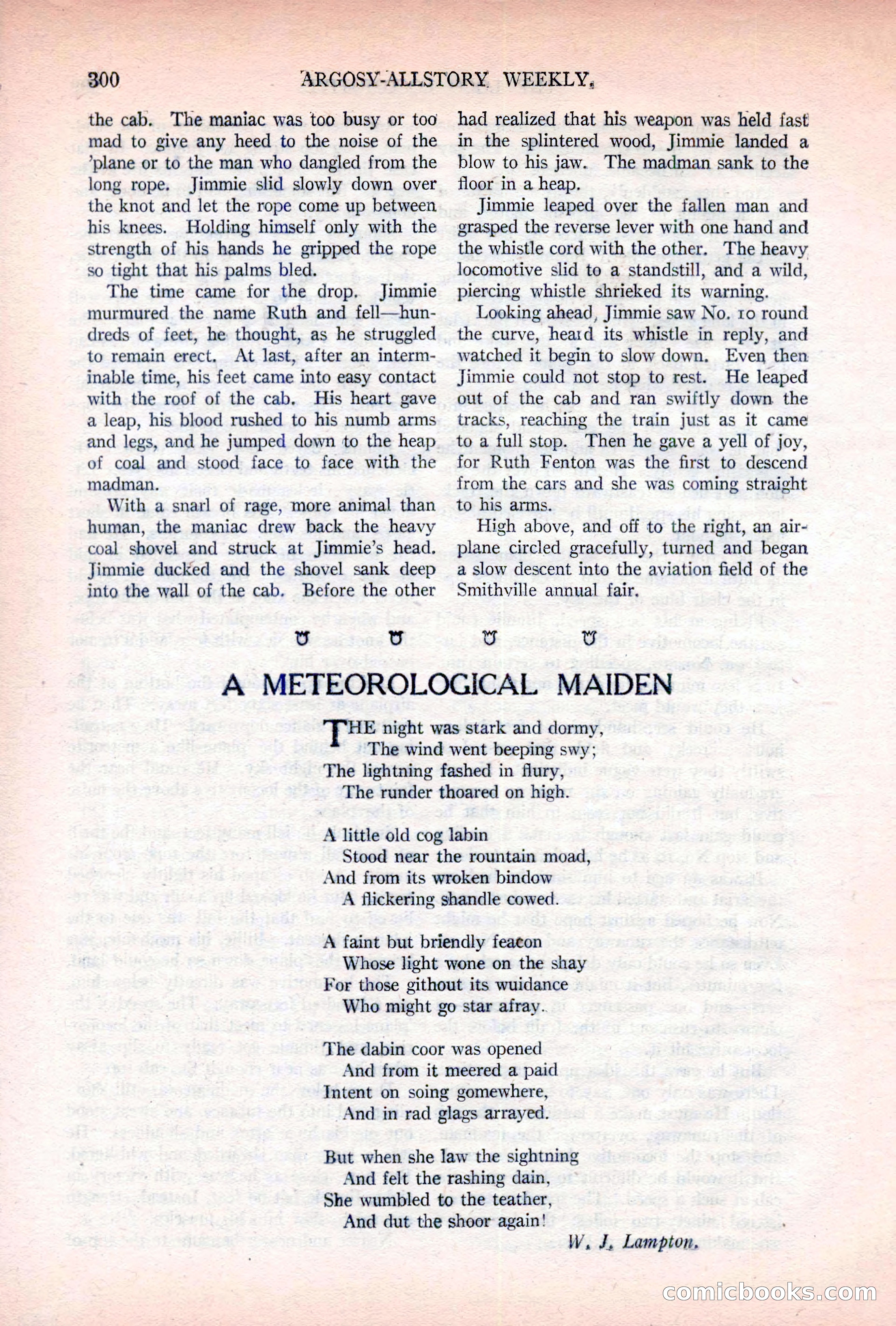 300 ARGOSY-ALLSTORY WEEKLY.

the cab. The maniac was too busy or too mad to give any heed to the noise of the 'plane or to the man who dangled from the long rope. Jimmie slid slowly down over the knot and let the rope come up between his knees. Holding himself only with the strength of his hands he gripped the rope so tight that his palms bled.

The time came for the drop. Jimmie murmured the name Ruth and fell—hundreds of feet, he thought, as he struggled to remain erect. At last, after an interminable time, his feet came into easy contact with the roof of the cab. His heart gave a leap, his blood rushed to his numb arms and legs, and he jumped down to the heap of coal and stood face to face with the madman.

With a snarl of rage, more animal than human, the maniac drew back the heavy coal shovel and struck at Jimmie's head. Jimmie ducked and the shovel sank deep into the wall of the cab. Before the other had realized that his weapon was held fast in the splintered wood, Jimmie landed a blow to his jaw. The madman sank to the floor in a heap.

Jimmie leaped over the fallen man and grasped the reverse lever with one hand and the whistle cord with the other. The heavy locomotive slid to a standstill, and a wild, piercing whistle shrieked its warning.

Looking ahead, Jimmie saw No. 10 round the curve, heard its whistle in reply, and watched it begin to slow down. Even then Jimmie could not stop to rest. He leaped out of the cab and ran swiftly down the tracks, reaching the train just as it came to a full stop. Then he gave a yell of joy, for Ruth Fenton was the first to descend from the cars and she was coming straight to his arms.

High above, and off to the right, an airplane circled gracefully, turned and began a slow descent into the aviation field of the Smithville annual fair.

A METEOROLOGICAL MAIDEN

THE night was stark and dormy,
The wind went beeping swy;
The lightning fashed in flury,
The runder thoared on high.

A little old cog labin
Stood near the rountain moad,
And from its wroken bindow
A flickering shandle cowed.

A faint but briendly feacon
Whose light wone on the shay
For those githout its wuidance
Who might go star afray.

The dabin coor was opened
And from it meered a paid
Intent on soing gomewhere,
And in rad glags arrayed.

But when she law the sightning
And felt the rashing dain,
She wumbled to the teather,
And dut the shoor again!

W. J. Lampton.

comicbooks.com